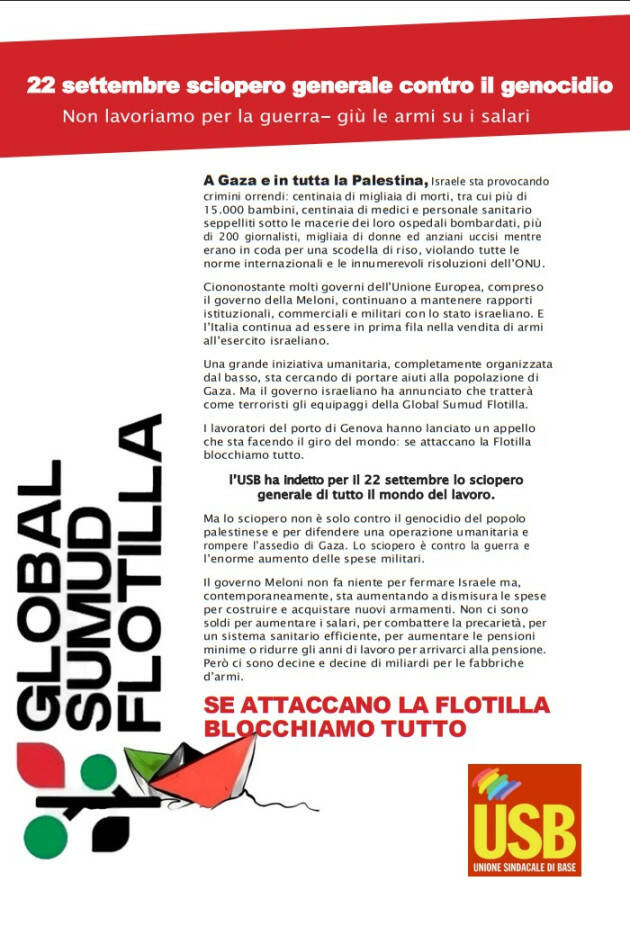 22 settembre sciopero generale contro il genocidio

Non lavoriamo per la guerra– giù le armi su i salari

GLOBAL SUMUD FLOTILLA

A Gaza e in tutta la Palestina, Israele sta provocando crimini orrendi: centinaia di migliaia di morti, tra cui più di 15.000 bambini, centinaia di medici e personale sanitario seppelliti sotto le macerie dei loro ospedali bombardati, più di 200 giornalisti, migliaia di donne ed anziani uccisi mentre erano in coda per una scodella di riso, violando tutte le norme internazionali e le innumerevoli risoluzioni dell'ONU.

Ciononostante molti governi dell'Unione Europea, compreso il governo della Meloni, continuano a mantenere rapporti istituzionali, commerciali e militari con lo stato israeliano. E l'Italia continua ad essere in prima fila nella vendita di armi all'esercito israeliano.

Una grande iniziativa umanitaria, completamente organizzata dal basso, sta cercando di portare aiuti alla popolazione di Gaza. Ma il governo israeliano ha annunciato che tratterà come terroristi gli equipaggi della Global Sumud Flotilla.

I lavoratori del porto di Genova hanno lanciato un appello che sta facendo il giro del mondo: se attaccano la Flotilla blocchiamo tutto.

l'USB ha indetto per il 22 settembre lo sciopero generale di tutto il mondo del lavoro.

Ma lo sciopero non è solo contro il genocidio del popolo palestinese e per difendere una operazione umanitaria e rompere l'assedio di Gaza. Lo sciopero è contro la guerra e l'enorme aumento delle spese militari.

Il governo Meloni non fa niente per fermare Israele ma, contemporaneamente, sta aumentando a dismisura le spese per costruire e acquistare nuovi armamenti. Non ci sono soldi per aumentare i salari, per combattere la precarietà, per un sistema sanitario efficiente, per aumentare le pensioni minime o ridurre gli anni di lavoro per arrivarci alla pensione. Però ci sono decine e decine di miliardi per le fabbriche d'armi.

SE ATTACCANO LA FLOTILLA BLOCCHIAMO TUTTO

USB
UNIONE SINDACALE DI BASE